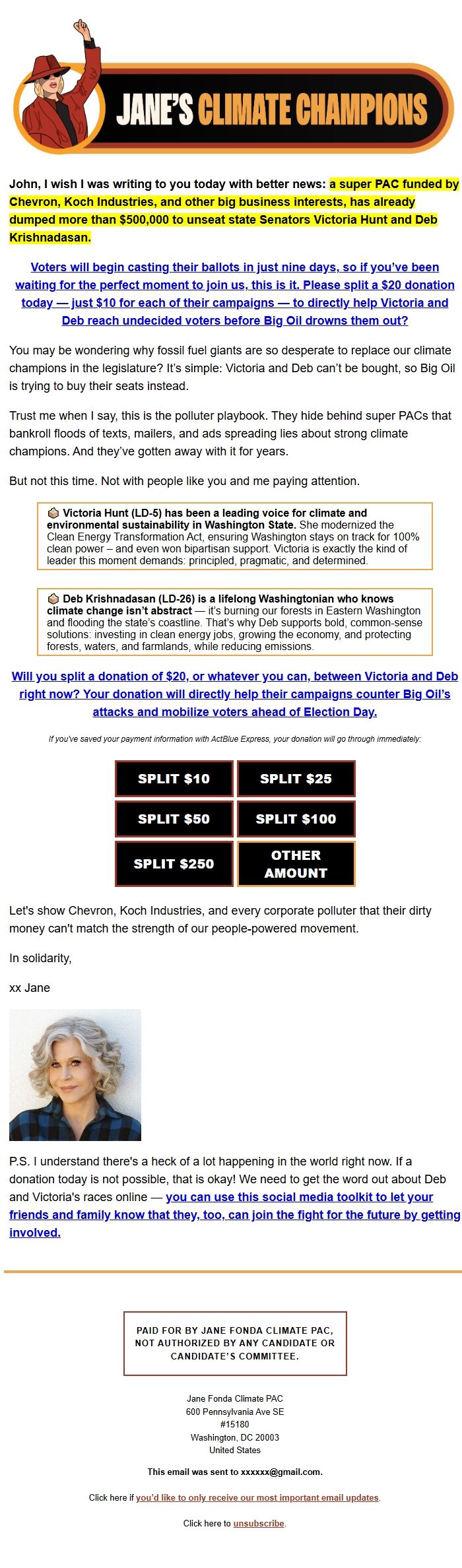 JANE'S CLIMATE CHAMPIONS

John, I wish I was writing to you today with better news: a super PAC funded by Chevron, Koch Industries, and other big business interests, has already dumped more than $500,000 to unseat state Senators Victoria Hunt and Deb Krishnadasan.

Voters will begin casting their ballots in just nine days, so if you've been waiting for the perfect moment to join us, this is it. Please split a $20 donation today — just $10 for each of their campaigns — to directly help Victoria and Deb reach undecided voters before Big Oil drowns them out?

You may be wondering why fossil fuel giants are so desperate to replace our climate champions in the legislature? It's simple: Victoria and Deb can't be bought, so Big Oil is trying to buy their seats instead.

Trust me when I say, this is the polluter playbook. They hide behind super PACs that bankroll floods of texts, mailers, and ads spreading lies about strong climate champions. And they've gotten away with it for years.

But not this time. Not with people like you and me paying attention.

Victoria Hunt (LD-5) has been a leading voice for climate and environmental sustainability in Washington State. She modernized the Clean Energy Transformation Act, ensuring Washington stays on track for 100% clean power – and even won bipartisan support. Victoria is exactly the kind of leader this moment demands: principled, pragmatic, and determined.

Deb Krishnadasan (LD-26) is a lifelong Washingtonian who knows climate change isn't abstract — it's burning our forests in Eastern Washington and flooding the state's coastline. That's why Deb supports bold, common-sense solutions: investing in clean energy jobs, growing the economy, and protecting forests, waters, and farmlands, while reducing emissions.

Will you split a donation of $20, or whatever you can, between Victoria and Deb right now? Your donation will directly help their campaigns counter Big Oil's attacks and mobilize voters ahead of Election Day.

If you've saved your payment information with ActBlue Express, your donation will go through immediately:

SPLIT $10
SPLIT $25
SPLIT $50
SPLIT $100
SPLIT $250
OTHER AMOUNT

Let's show Chevron, Koch Industries, and every corporate polluter that their dirty money can't match the strength of our people-powered movement.

In solidarity,

xx Jane

P.S. I understand there's a heck of a lot happening in the world right now. If a donation today is not possible, that is okay! We need to get the word out about Deb and Victoria's races online — you can use this social media toolkit to let your friends and family know that they, too, can join the fight for the future by getting involved.

PAID FOR BY JANE FONDA CLIMATE PAC, NOT AUTHORIZED BY ANY CANDIDATE OR CANDIDATE'S COMMITTEE.

Jane Fonda Climate PAC
600 Pennsylvania Ave SE
#15180
Washington, DC 20003
United States

This email was sent to xxxxxx@gmail.com.

Click here if you'd like to only receive our most important email updates.

Click here to unsubscribe.